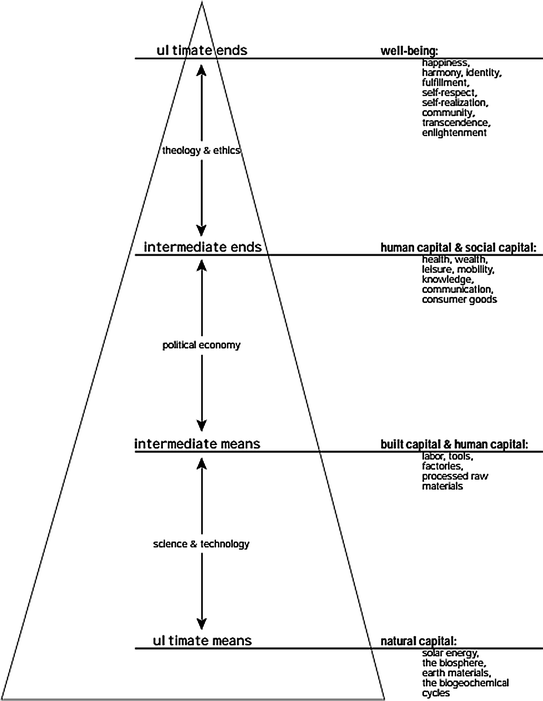 ul timate ends

well-being:
happiness,
harmony, identity,
fulfillment,
self-respect,
self-realization,
community,
transcendence,
enlightenment

theology & ethics

intermediate ends

human capital & social capital:
health, wealth,
leisure, mobility,
knowledge,
communication,
consumer goods

political economy

intermediate means

built capital & human capital:
labor, tools,
factories,
processed raw
materials

science & technology

ul timate means

natural capital:
solar energy,
the biosphere,
earth materials,
the biogeochemical
cycles